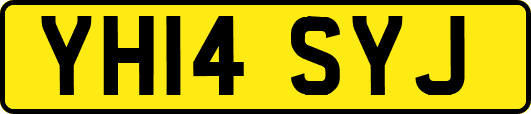 YH14 SYJ